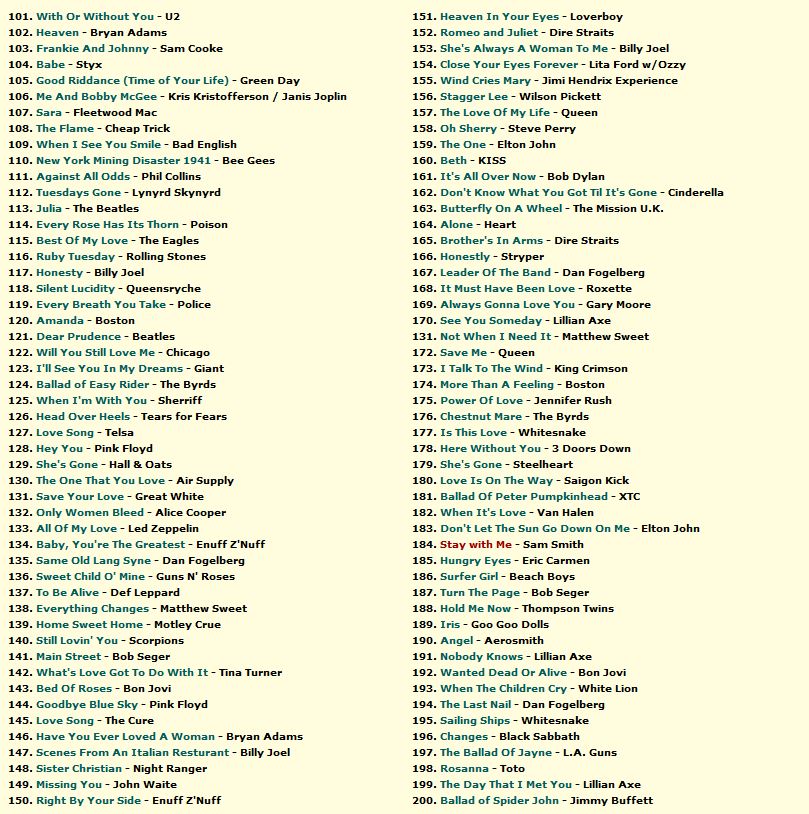 101. With Or Without You - U2
102. Heaven - Bryan Adams
103. Frankie And Johnny - Sam Cooke
104. Babe - Styx
105. Good Riddance (Time of Your Life) - Green Day
106. Me And Bobby McGee - Kris Kristofferson / Janis Joplin
107. Sara - Fleetwood Mac
108. The Flame - Cheap Trick
109. When I See You Smile - Bad English
110. New York Mining Disaster 1941 - Bee Gees
111. Against All Odds - Phil Collins
112. Tuesdays Gone - Lynyrd Skynyrd
113. Julia - The Beatles
114. Every Rose Has Its Thorn - Poison
115. Best Of My Love - The Eagles
116. Ruby Tuesday - Rolling Stones
117. Honesty - Billy Joel
118. Silent Lucidity - Queensryche
119. Every Breath You Take - Police
120. Amanda - Boston
121. Dear Prudence - Beatles
122. Will You Still Love Me - Chicago
123. I'll See You In My Dreams - Giant
124. Ballad of Easy Rider - The Byrds
125. When I'm With You - Sherriff
126. Head Over Heels - Tears for Fears
127. Love Song - Telsa
128. Hey You - Pink Floyd
129. She's Gone - Hall & Oats
130. The One That You Love - Air Supply
131. Save Your Love - Great White
132. Only Women Bleed - Alice Cooper
133. All Of My Love - Led Zeppelin
134. Baby, You're The Greatest - Enuff Z'Nuff
135. Same Old Lang Syne - Dan Fogelberg
136. Sweet Child O' Mine - Guns N' Roses
137. To Be Alive - Def Leppard
138. Everything Changes - Matthew Sweet
139. Home Sweet Home - Motley Crue
140. Still Lovin' You - Scorpions
141. Main Street - Bob Seger
142. What's Love Got To Do With It - Tina Turner
143. Bed Of Roses - Bon Jovi
144. Goodbye Blue Sky - Pink Floyd
145. Love Song - The Cure
146. Have You Ever Loved A Woman - Bryan Adams
147. Scenes From An Italian Resturant - Billy Joel
148. Sister Christian - Night Ranger
149. Missing You - John Waite
150. Right By Your Side - Enuff Z'Nuff

151. Heaven In Your Eyes - Loverboy
152. Romeo and Juliet - Dire Straits
153. She's Always A Woman To Me - Billy Joel
154. Close Your Eyes Forever - Lita Ford w/Ozzy
155. Wind Cries Mary - Jimi Hendrix Experience
156. Stagger Lee - Wilson Pickett
157. The Love Of My Life - Queen
158. Oh Sherry - Steve Perry
159. The One - Elton John
160. Beth - KISS
161. It's All Over Now - Bob Dylan
162. Don't Know What You Got Til It's Gone - Cinderella
163. Butterfly On A Wheel - The Mission U.K.
164. Alone - Heart
165. Brother's In Arms - Dire Straits
166. Honestly - Stryper
167. Leader Of The Band - Dan Fogelberg
168. It Must Have Been Love - Roxette
169. Always Gonna Love You - Gary Moore
170. See You Someday - Lillian Axe
131. Not When I Need It - Matthew Sweet
172. Save Me - Queen
173. I Talk To The Wind - King Crimson
174. More Than A Feeling - Boston
175. Power Of Love - Jennifer Rush
176. Chestnut Mare - The Byrds
177. Is This Love - Whitesnake
178. Here Without You - 3 Doors Down
179. She's Gone - Steelheart
180. Love Is On The Way - Saigon Kick
181. Ballad Of Peter Pumpkinhead - XTC
182. When It's Love - Van Halen
183. Don't Let The Sun Go Down On Me - Elton John
184. Stay with Me - Sam Smith
185. Hungry Eyes - Eric Carmen
186. Surfer Girl - Beach Boys
187. Turn The Page - Bob Seger
188. Hold Me Now - Thompson Twins
189. Iris - Goo Goo Dolls
190. Angel - Aerosmith
191. Nobody Knows - Lillian Axe
192. Wanted Dead Or Alive - Bon Jovi
193. When The Children Cry - White Lion
194. The Last Nail - Dan Fogelberg
195. Sailing Ships - Whitesnake
196. Changes - Black Sabbath
197. The Ballad Of Jayne - L.A. Guns
198. Rosanna - Toto
199. The Day That I Met You - Lillian Axe
200. Ballad of Spider John - Jimmy Buffett